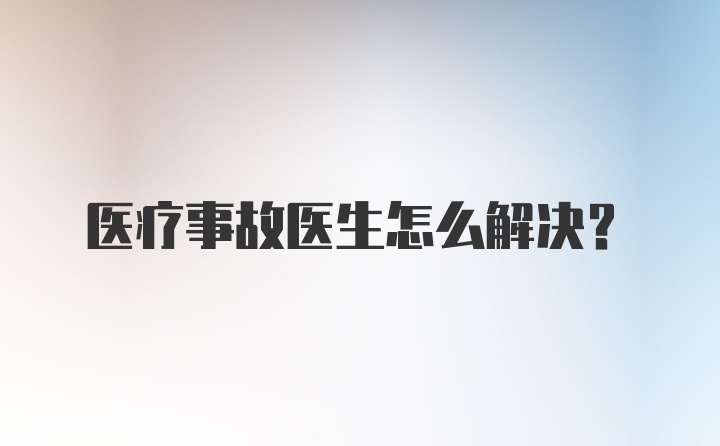 医疗事故医生怎么解决?